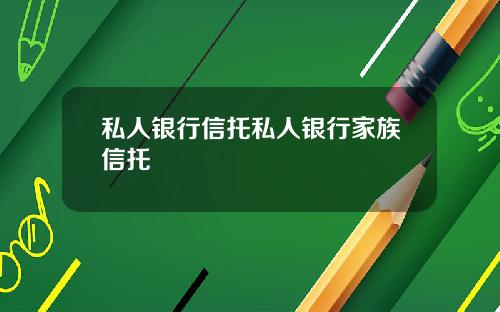 私人银行信托私人银行家族信托